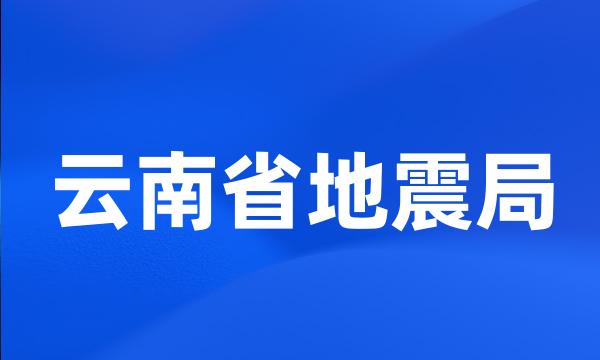 云南省地震局